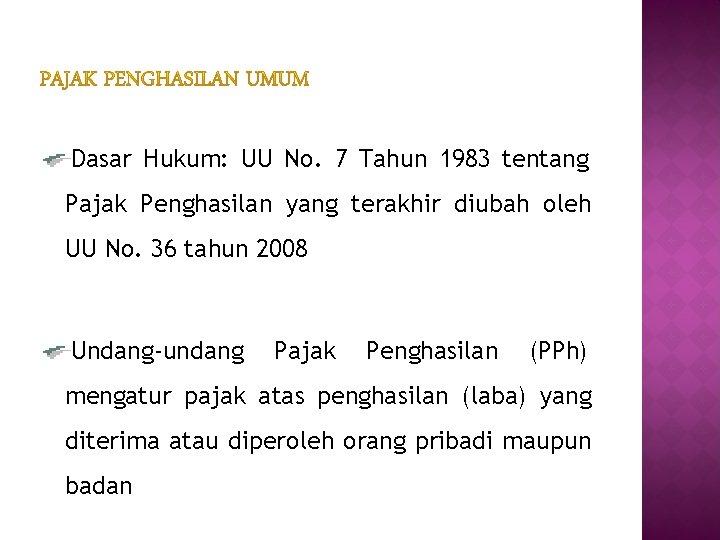 PAJAK PENGHASILAN UMUM

Dasar Hukum: UU No. 7 Tahun 1983 tentang Pajak Penghasilan yang terakhir diubah oleh UU No. 36 tahun 2008

Undang-undang Pajak Penghasilan (PPh) mengatur pajak atas penghasilan (laba) yang diterima atau diperoleh orang pribadi maupun badan